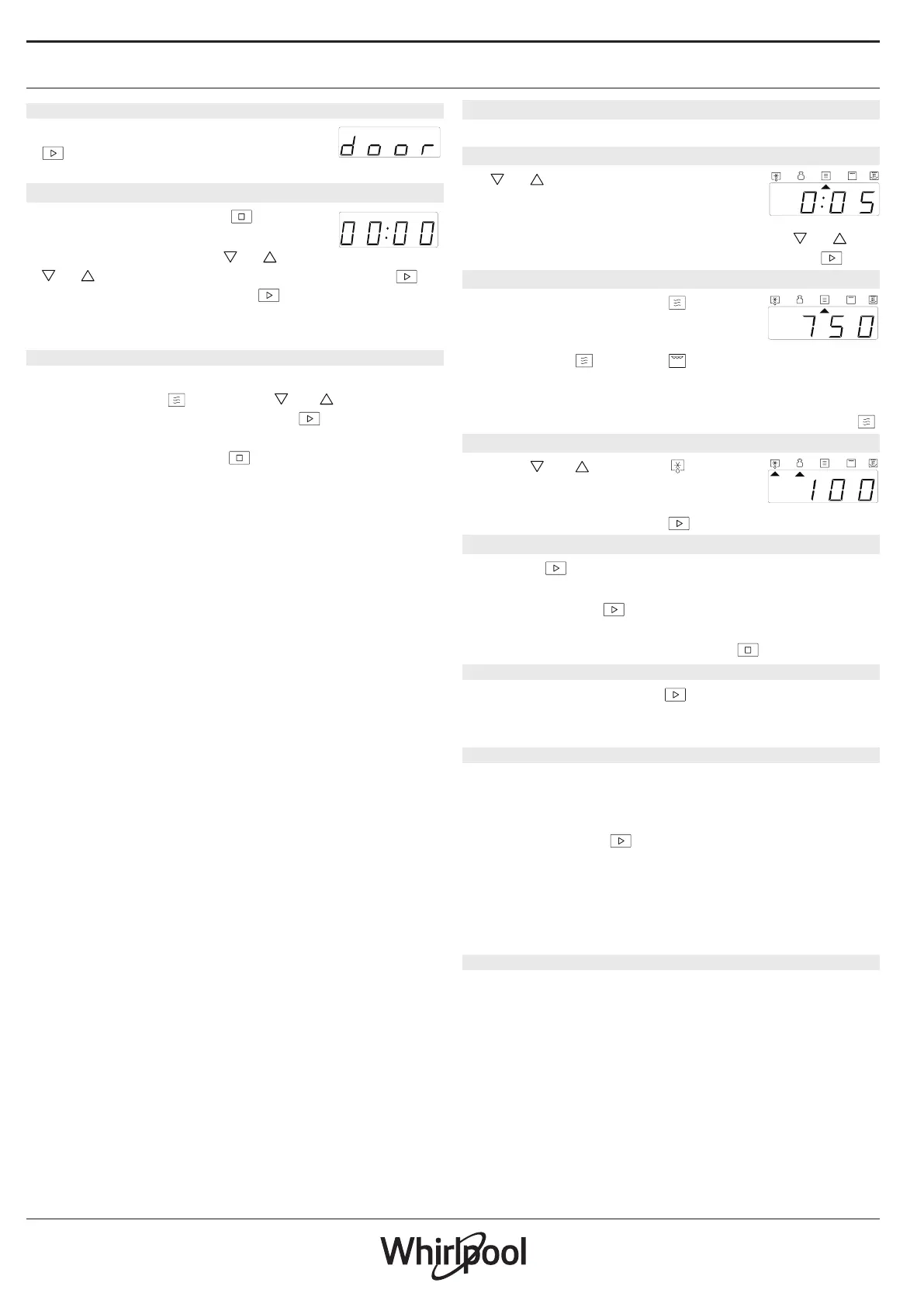 door

00:00

0:05

750

100

Whirlpool